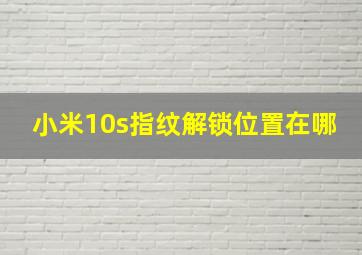 小米10s指纹解锁位置在哪